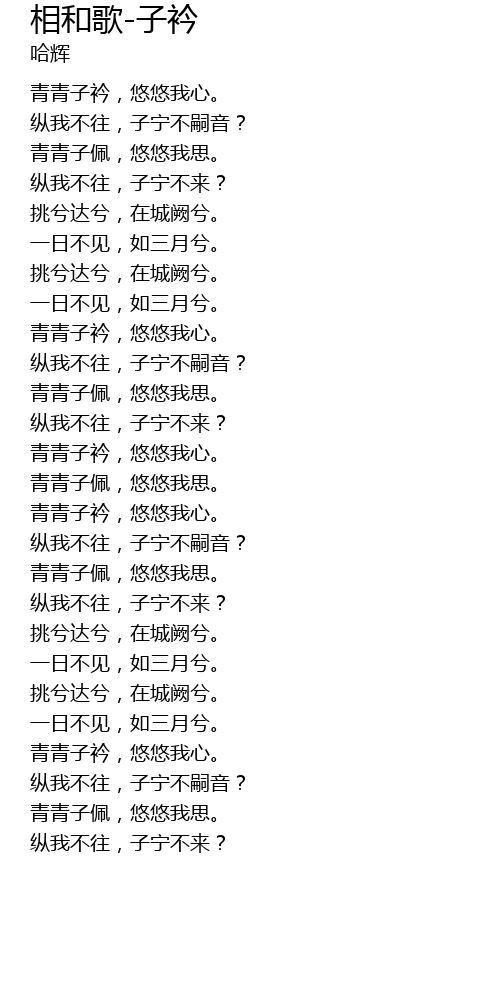 相和歌-子衿
哈辉

青青子衿，悠悠我心。
纵我不往，子宁不嗣音？
青青子佩，悠悠我思。
纵我不往，子宁不来？
挑兮达兮，在城阙兮。
一日不见，如三月兮。
挑兮达兮，在城阙兮。
一日不见，如三月兮。
青青子衿，悠悠我心。
纵我不往，子宁不嗣音？
青青子佩，悠悠我思。
纵我不往，子宁不来？
青青子衿，悠悠我心。
青青子佩，悠悠我思。
青青子衿，悠悠我心。
纵我不往，子宁不嗣音？
青青子佩，悠悠我思。
纵我不往，子宁不来？
挑兮达兮，在城阙兮。
一日不见，如三月兮。
挑兮达兮，在城阙兮。
一日不见，如三月兮。
青青子衿，悠悠我心。
纵我不往，子宁不嗣音？
青青子佩，悠悠我思。
纵我不往，子宁不来？